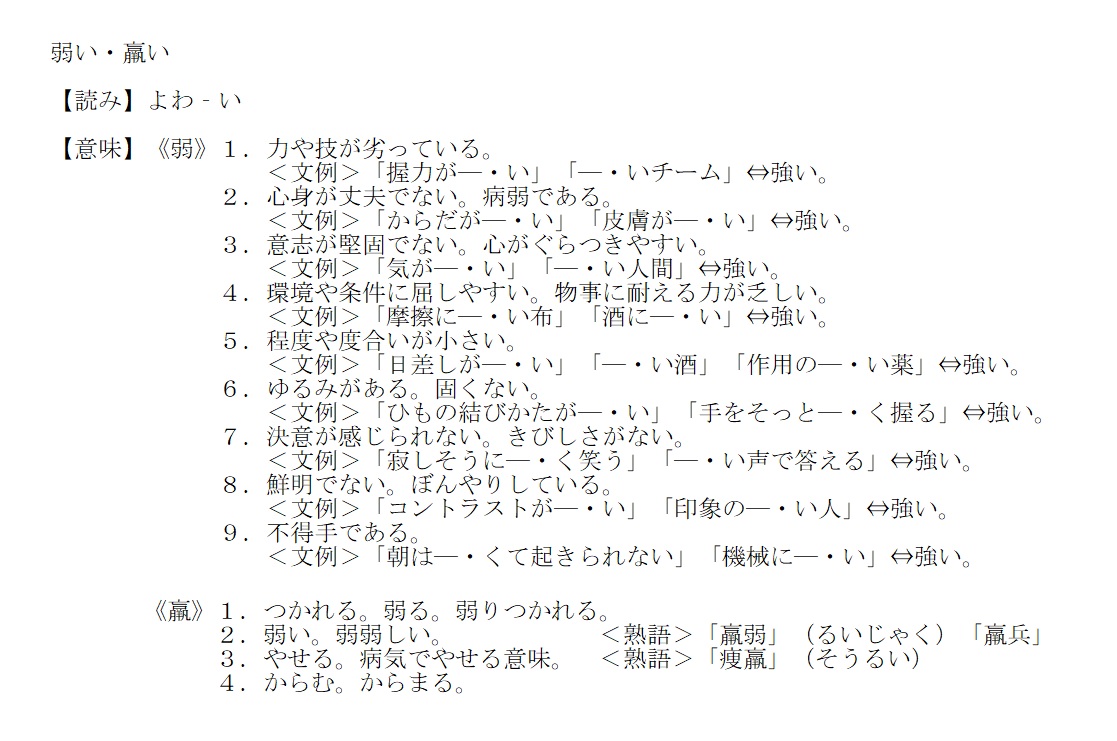 弱い・羸い

【読み】よわ‐い

【意味】《弱》１．力や技が劣っている。
＜文例＞「握力が―・い」「―・いチーム」⇔強い。
２．心身が丈夫でない。病弱である。
＜文例＞「からだが―・い」「皮膚が―・い」⇔強い。
３．意志が堅固でない。心がぐらつきやすい。
＜文例＞「気が―・い」「―・い人間」⇔強い。
４．環境や条件に屈しやすい。物事に耐える力が乏しい。
＜文例＞「摩擦に―・い布」「酒に―・い」⇔強い。
５．程度や度合いが小さい。
＜文例＞「日差しが―・い」「―・い酒」「作用の―・い薬」⇔強い。
６．ゆるみがある。固くない。
＜文例＞「ひもの結びかたが―・い」「手をそっと―・く握る」⇔強い。
７．決意が感じられない。きびしさがない。
＜文例＞「寂しそうに―・く笑う」「―・い声で答える」⇔強い。
８．鮮明でない。ぼんやりしている。
＜文例＞「コントラストが―・い」「印象の―・い人」⇔強い。
９．不得手である。
＜文例＞「朝は―・くて起きられない」「機械に―・い」⇔強い。

《羸》１．つかれる。弱る。弱りつかれる。
２．弱い。弱弱しい。　＜熟語＞「羸弱」（るいじゃく）「羸兵」
３．やせる。病気でやせる意味。　＜熟語＞「痩羸」（そうるい）
４．からむ。からまる。